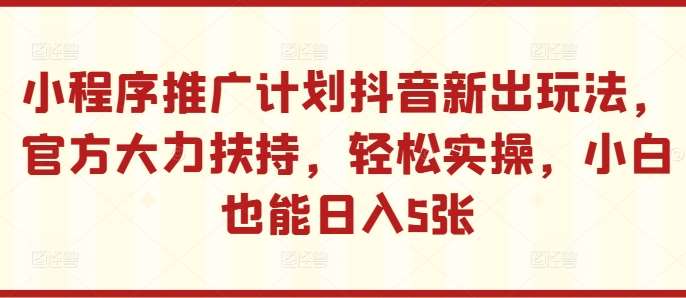 小程序推广计划抖音新出玩法，官方大力扶持，轻松实操，小白也能日入5张